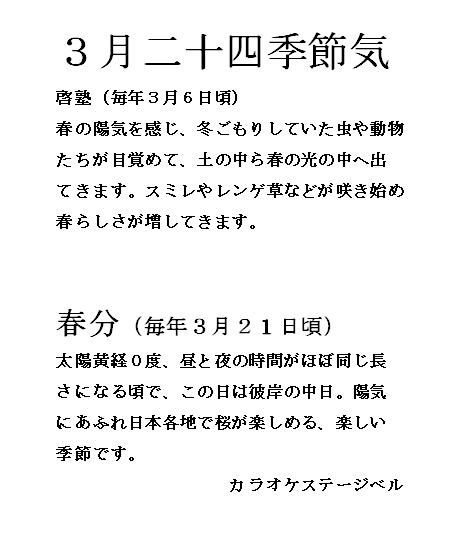 ３月二十四季節気

啓蟄（毎年３月６日頃）
春の陽気を感じ、冬ごもりしていた虫や動物たちが目覚めて、土の中ら春の光の中へ出てきます。スミレやレンゲ草などが咲き始め春らしさが増してきます。

春分（毎年３月２１日頃）
太陽黄経０度、昼と夜の時間がほぼ同じ長さになる頃で、この日は彼岸の中日。陽気にあふれ日本各地で桜が楽しめる、楽しい季節です。

カラオケステージベル